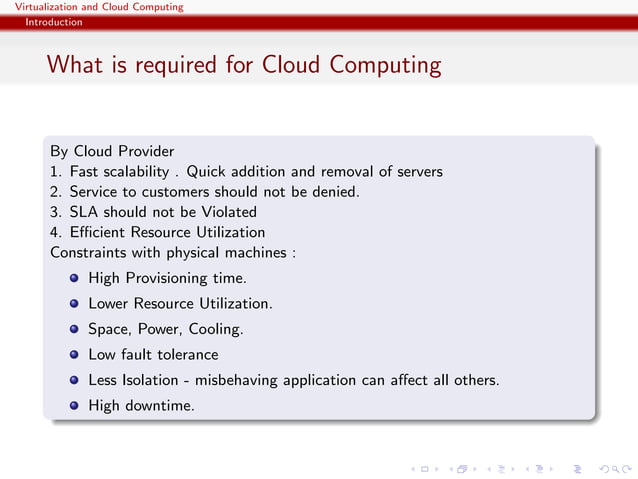 Virtualization and Cloud Computing
Introduction

What is required for Cloud Computing

By Cloud Provider
1. Fast scalability . Quick addition and removal of servers
2. Service to customers should not be denied.
3. SLA should not be Violated
4. Efficient Resource Utilization
Constraints with physical machines :

- High Provisioning time.
- Lower Resource Utilization.
- Space, Power, Cooling.
- Low fault tolerance
- Less Isolation - misbehaving application can affect all others.
- High downtime.